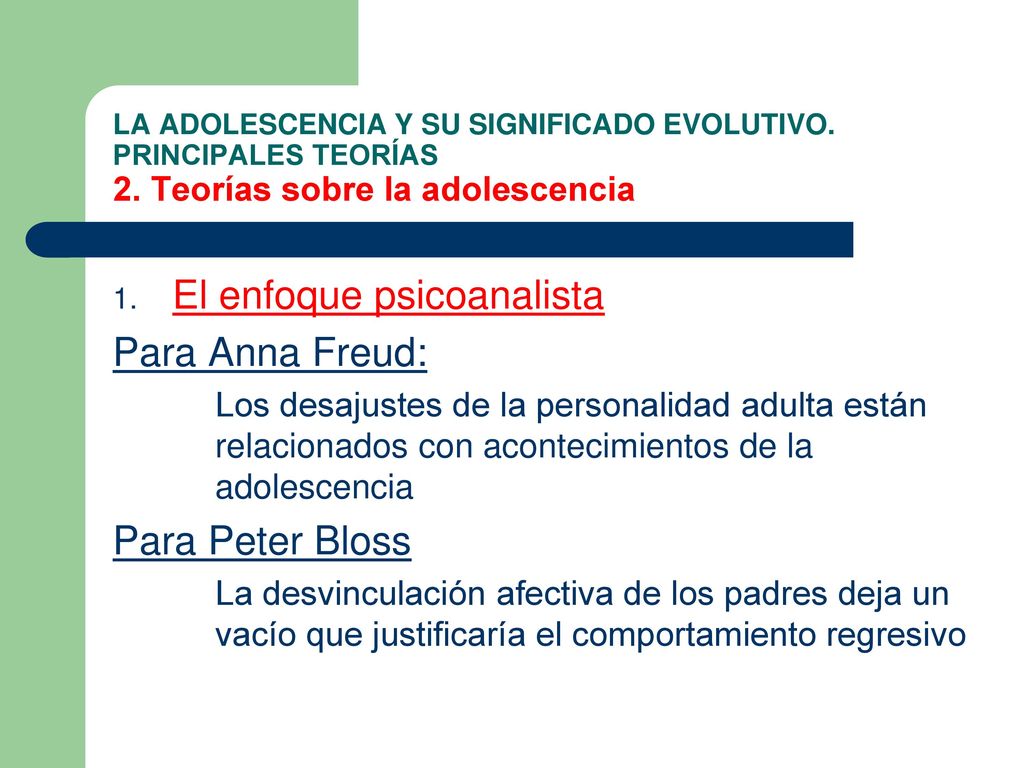 LA ADOLESCENCIA Y SU SIGNIFICADO EVOLUTIVO. PRINCIPALES TEORÍAS
2. Teorías sobre la adolescencia

1. El enfoque psicoanalista

Para Anna Freud:

Los desajustes de la personalidad adulta están relacionados con acontecimientos de la adolescencia

Para Peter Bloss

La desvinculación afectiva de los padres deja un vacío que justificaría el comportamiento regresivo